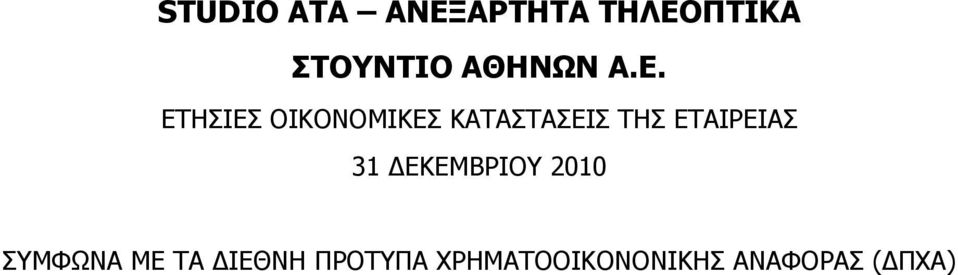 STUDIO ATA – ΑΝΕΞΑΡΤΗΤΑ ΤΗΛΕΟΠΤΙΚΑ

ΣΤΟΥΝΤΙΟ ΑΘΗΝΩΝ Α.Ε.

ΕΤΗΣΙΕΣ ΟΙΚΟΝΟΜΙΚΕΣ ΚΑΤΑΣΤΑΣΕΙΣ ΤΗΣ ΕΤΑΙΡΕΙΑΣ

31 ΔΕΚΕΜΒΡΙΟΥ 2010

ΣΥΜΦΩΝΑ ΜΕ ΤΑ ΔΙΕΘΝΗ ΠΡΟΤΥΠΑ ΧΡΗΜΑΤΟΟΙΚΟΝΟΝΙΚΗΣ ΑΝΑΦΟΡΑΣ (ΔΠΧΑ)